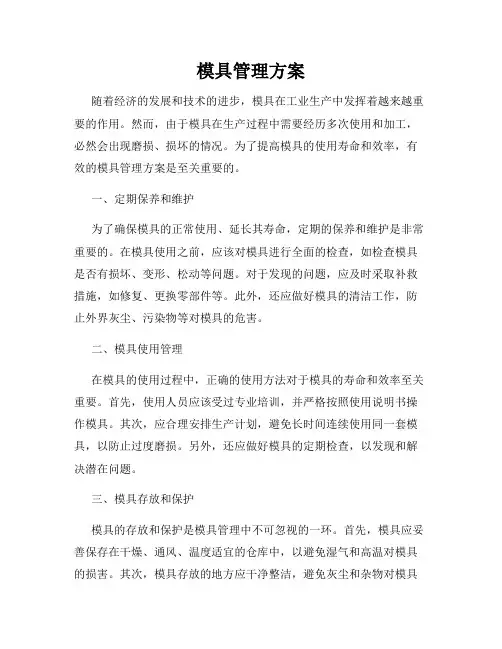 模具管理方案

随着经济的发展和技术的进步，模具在工业生产中发挥着越来越重要的作用。然而，由于模具在生产过程中需要经历多次使用和加工，必然会出现磨损、损坏的情况。为了提高模具的使用寿命和效率，有效的模具管理方案是至关重要的。

一、定期保养和维护

为了确保模具的正常使用、延长其寿命，定期的保养和维护是非常重要的。在模具使用之前，应该对模具进行全面的检查，如检查模具是否有损坏、变形、松动等问题。对于发现的问题，应及时采取补救措施，如修复、更换零部件等。此外，还应做好模具的清洁工作，防止外界灰尘、污染物等对模具的危害。

二、模具使用管理

在模具的使用过程中，正确的使用方法对于模具的寿命和效率至关重要。首先，使用人员应该受过专业培训，并严格按照使用说明书操作模具。其次，应合理安排生产计划，避免长时间连续使用同一套模具，以防止过度磨损。另外，还应做好模具的定期检查，以发现和解决潜在问题。

三、模具存放和保护

模具的存放和保护是模具管理中不可忽视的一环。首先，模具应妥善保存在干燥、通风、温度适宜的仓库中，以避免湿气和高温对模具的损害。其次，模具存放的地方应干净整洁，避免灰尘和杂物对模具